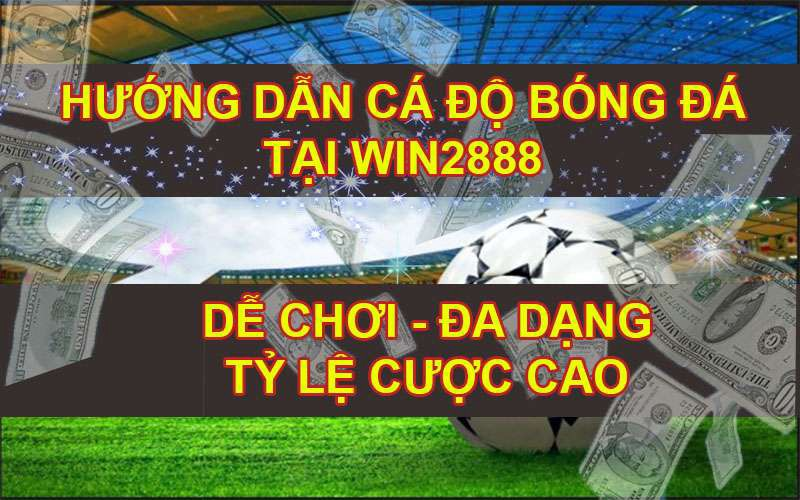 HƯỚNG DẪN CÁ ĐỘ BÓNG ĐÁ
TẠI WIN2888

DỄ CHƠI - ĐA DẠNG
TỶ LỆ CƯỢC CAO